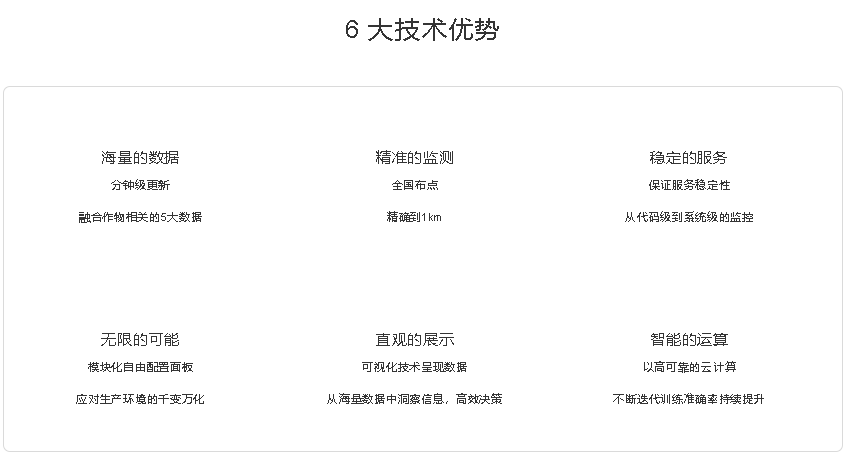 6大技术优势

海量的数据

分钟级更新

融合作物相关的5大数据

精准的监测

全国布点

精确到1km

稳定的服务

保证服务稳定性

从代码级到系统级的监控

无限的可能

模块化自由配置面板

应对生产环境的千变万化

直观的展示

可视化技术呈现数据

从海量数据中洞察信息，高效决策

智能的运算

以高可靠的云计算

不断迭代训练准确率持续提升